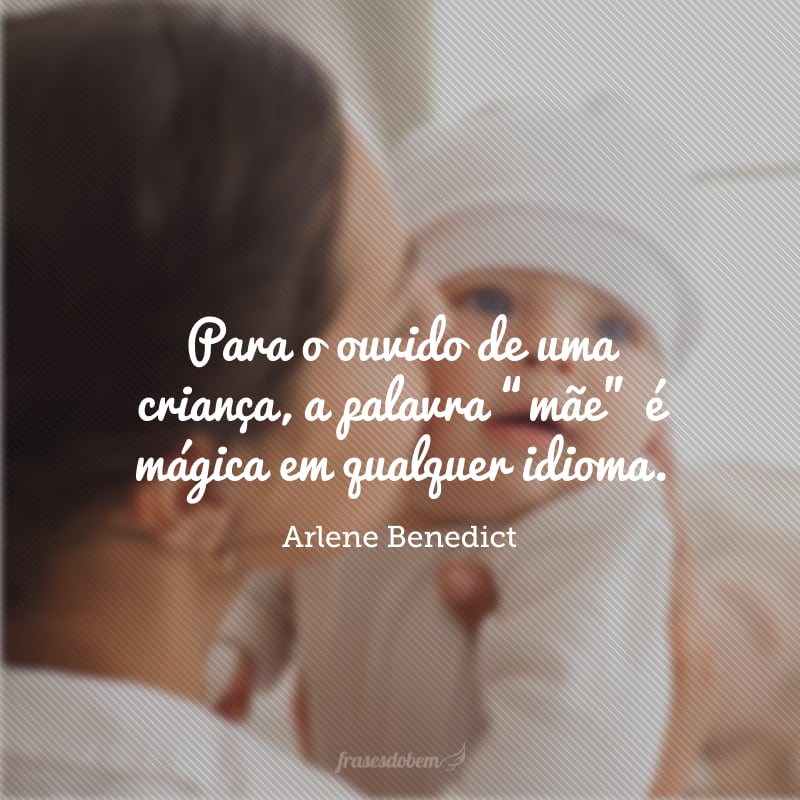 Para o ouvido de uma criança, a palavra "mãe" é mágica em qualquer idioma.

Arlene Benedict

frasesdobem